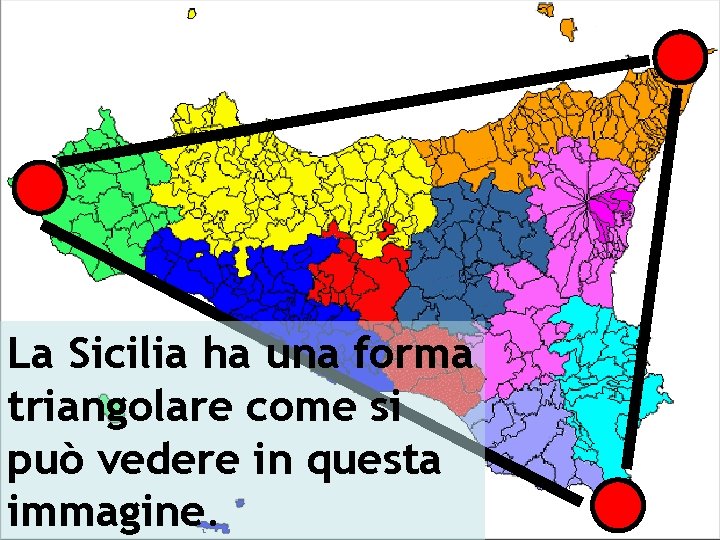 La Sicilia ha una forma triangolare come si può vedere in questa immagine.